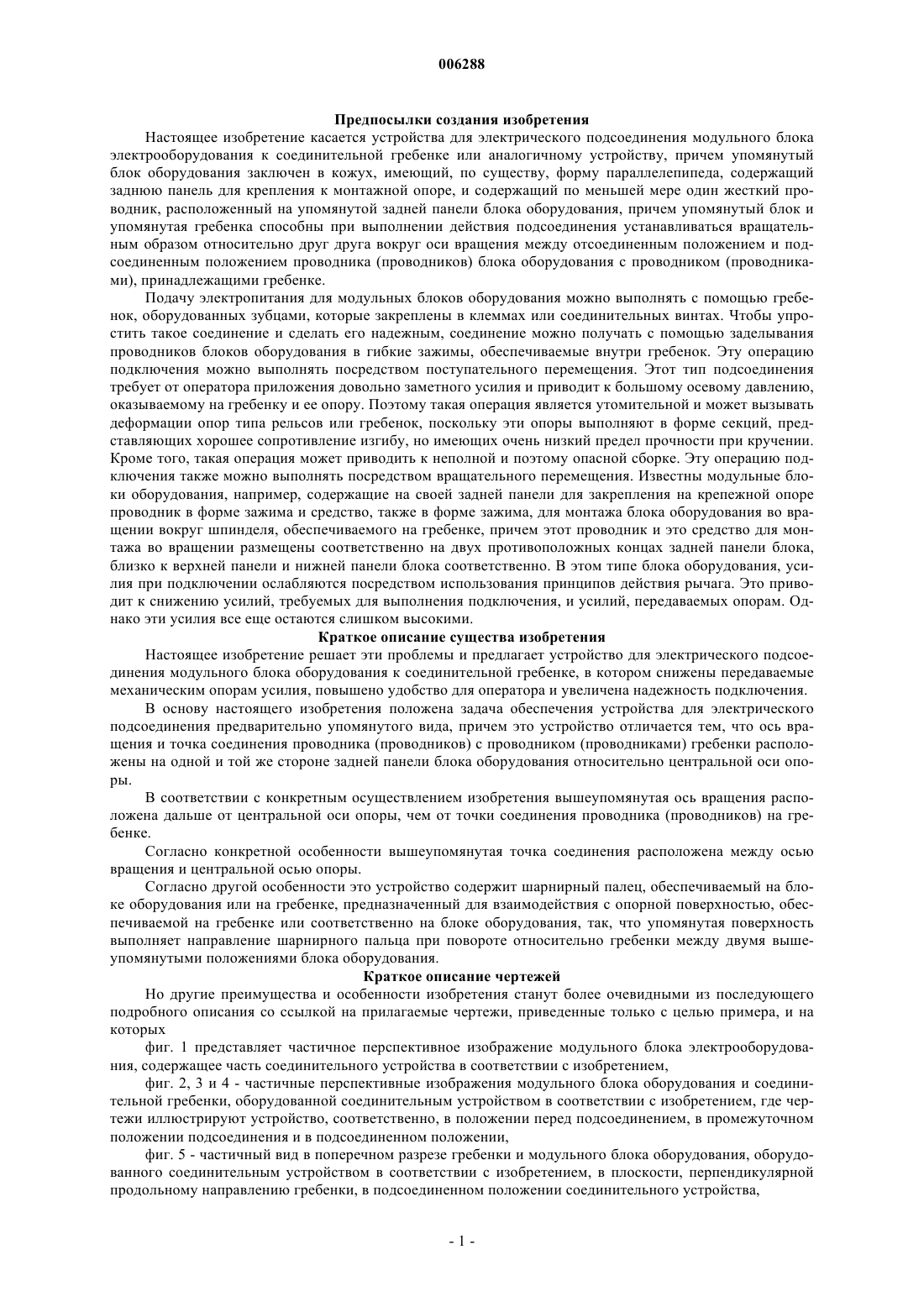 006288

Предпосылки создания изобретения

Настоящее изобретение касается устройства для электрического подсоединения модульного блока электрооборудования к соединительной гребенке или аналогичному устройству, причем упомянутый блок оборудования заключен в кожух, имеющий, по существу, форму параллелепипеда, содержащий заднюю панель для крепления к монтажной опоре, и содержащий по меньшей мере один жесткий проводник, расположенный на упомянутой задней панели блока оборудования, причем упомянутый блок и упомянутая гребенка способны при выполнении действия подсоединения устанавливаться вращательным образом относительно друг друга вокруг оси вращения между отсоединенным положением и подсоединенным положением проводника (проводников) блока оборудования с проводником (проводниками), принадлежащими гребенке.

Подачу электропитания для модульных блоков оборудования можно выполнять с помощью гребенок, оборудованных зубцами, которые закреплены в клеммах или соединительных винтах. Чтобы упростить такое соединение и сделать его надежным, соединение можно получать с помощью заделывания проводников блоков оборудования в гибкие зажимы, обеспечиваемые внутри гребенок. Эту операцию подключения можно выполнять посредством поступательного перемещения. Этот тип подсоединения требует от оператора приложения довольно заметного усилия и приводит к большому осевому давлению, оказываемому на гребенку и ее опору. Поэтому такая операция является утомительной и может вызывать деформации опор типа рельсов или гребенок, поскольку эти опоры выполняют в форме секций, представляющих хорошее сопротивление изгибу, но имеющих очень низкий предел прочности при кручении. Кроме того, такая операция может приводить к неполной и поэтому опасной сборке. Эту операцию подключения также можно выполнять посредством вращательного перемещения. Известны модульные блоки оборудования, например, содержащие на своей задней панели для закрепления на крепежной опоре проводник в форме зажима и средство, также в форме зажима, для монтажа блока оборудования во вращении вокруг шпинделя, обеспечиваемого на гребенке, причем этот проводник и это средство для монтажа во вращении размещены соответственно на двух противоположных концах задней панели блока, близко к верхней панели и нижней панели блока соответственно. В этом типе блока оборудования, усилия при подключении ослабляются посредством использования принципов действия рычага. Это приводит к снижению усилий, требуемых для выполнения подключения, и усилий, передаваемых опорам. Однако эти усилия все еще остаются слишком высокими.

Краткое описание существа изобретения

Настоящее изобретение решает эти проблемы и предлагает устройство для электрического подсоединения модульного блока оборудования к соединительной гребенке, в котором снижены передаваемые механическим опорам усилия, повышено удобство для оператора и увеличена надежность подключения.

В основу настоящего изобретения положена задача обеспечения устройства для электрического подсоединения предварительно упомянутого вида, причем это устройство отличается тем, что ось вращения и точка соединения проводника (проводников) с проводником (проводниками) гребенки расположены на одной и той же стороне задней панели блока оборудования относительно центральной оси опоры.

В соответствии с конкретным осуществлением изобретения вышеупомянутая ось вращения расположена дальше от центральной оси опоры, чем от точки соединения проводника (проводников) на гребенке.

Согласно конкретной особенности вышеупомянутая точка соединения расположена между осью вращения и центральной осью опоры.

Согласно другой особенности это устройство содержит шарнирный палец, обеспечиваемый на блоке оборудования или на гребенке, предназначенный для взаимодействия с опорной поверхностью, обеспечиваемой на гребенке или соответственно на блоке оборудования, так, что упомянутая поверхность выполняет направление шарнирного пальца при повороте относительно гребенки между двумя вышеупомянутыми положениями блока оборудования.

Краткое описание чертежей

Но другие преимущества и особенности изобретения станут более очевидными из последующего подробного описания со ссылкой на прилагаемые чертежи, приведенные только с целью примера, и на которых

фиг. 1 представляет частичное перспективное изображение модульного блока электрооборудования, содержащее часть соединительного устройства в соответствии с изобретением,

фиг. 2, 3 и 4 - частичные перспективные изображения модульного блока оборудования и соединительной гребенки, оборудованной соединительным устройством в соответствии с изобретением, где чертежи иллюстрируют устройство, соответственно, в положении перед подсоединением, в промежуточном положении подсоединения и в подсоединенном положении,

фиг. 5 - частичный вид в поперечном разрезе гребенки и модульного блока оборудования, оборудованного соединительным устройством в соответствии с изобретением, в плоскости, перпендикулярной продольному направлению гребенки, в подсоединенном положении соединительного устройства,

- 1 -